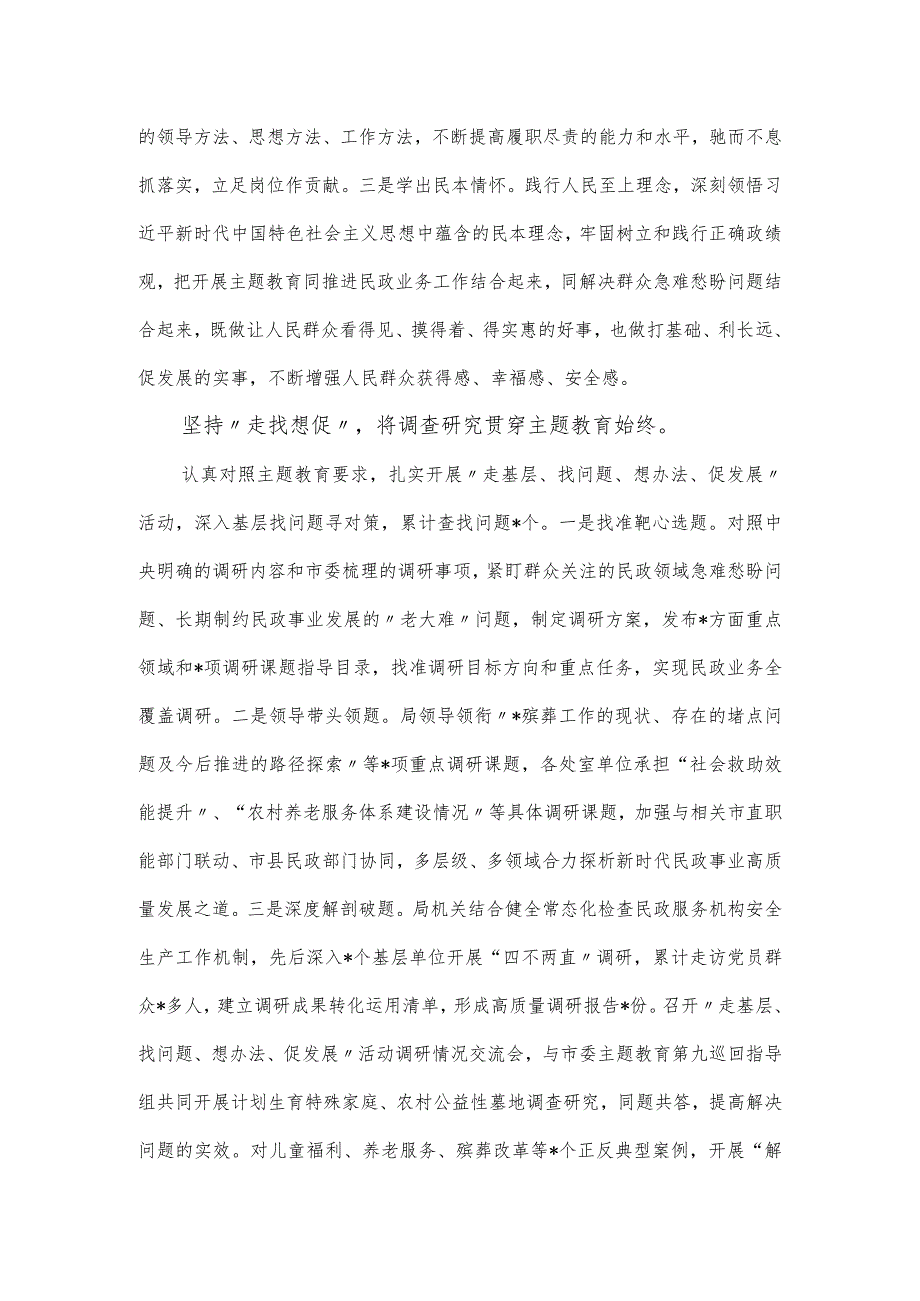 的领导方法、思想方法、工作方法，不断提高履职尽责的能力和水平，驰而不息抓落实，立足岗位作贡献。三是学出民本情怀。践行人民至上理念，深刻领悟习近平新时代中国特色社会主义思想中蕴含的民本理念，牢固树立和践行正确政绩观，把开展主题教育同推进民政业务工作结合起来，同解决群众急难愁盼问题结合起来，既做让人民群众看得见、摸得着、得实惠的好事，也做打基础、利长远、促发展的实事，不断增强人民群众获得感、幸福感、安全感。

坚持〃走找想促〃，将调查研究贯穿主题教育始终。

认真对照主题教育要求，扎实开展〃走基层、找问题、想办法、促发展〃活动，深入基层找问题寻对策，累计查找问题*个。一是找准靶心选题。对照中央明确的调研内容和市委梳理的调研事项，紧盯群众关注的民政领域急难愁盼问题、长期制约民政事业发展的〃老大难〃问题，制定调研方案，发布*方面重点领域和*项调研课题指导目录，找准调研目标方向和重点任务，实现民政业务全覆盖调研。二是领导带头领题。局领导领衔〃*殡葬工作的现状、存在的堵点问题及今后推进的路径探索〃等*项重点调研课题，各处室单位承担“社会救助效能提升〃、“农村养老服务体系建设情况〃等具体调研课题，加强与相关市直职能部门联动、市县民政部门协同，多层级、多领域合力探析新时代民政事业高质量发展之道。三是深度解剖破题。局机关结合健全常态化检查民政服务机构安全生产工作机制，先后深入*个基层单位开展“四不两直〃调研，累计走访党员群众*多人，建立调研成果转化运用清单，形成高质量调研报告*份。召开〃走基层、找问题、想办法、促发展〃活动调研情况交流会，与市委主题教育第九巡回指导组共同开展计划生育特殊家庭、农村公益性墓地调查研究，同题共答，提高解决问题的实效。对儿童福利、养老服务、殡葬改革等*个正反典型案例，开展“解